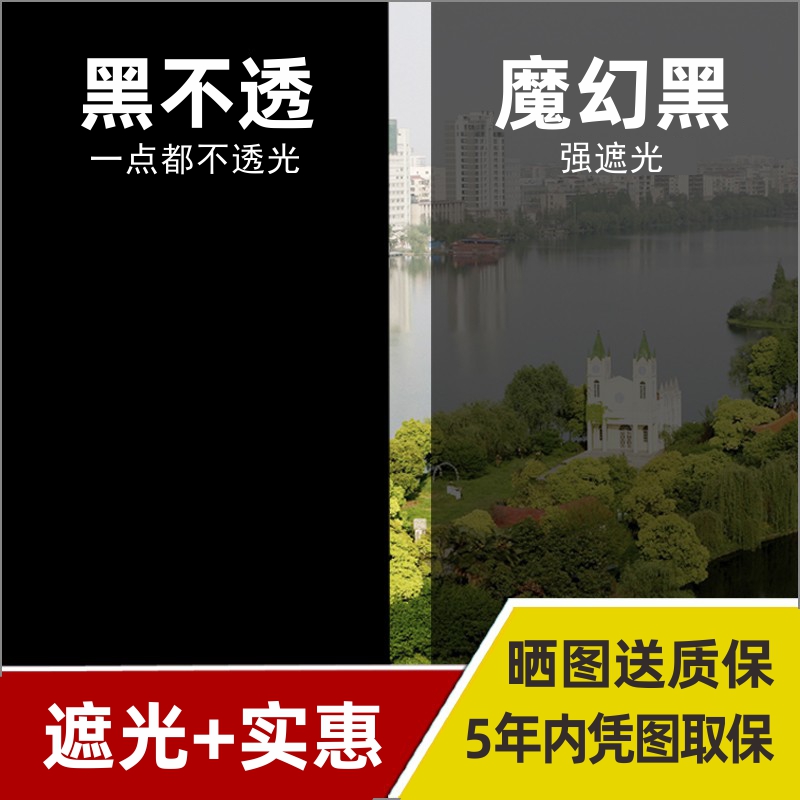 黑不透
一点都不透光

魔幻黑
强遮光

遮光+实惠

晒图送质保
5年内凭图取保